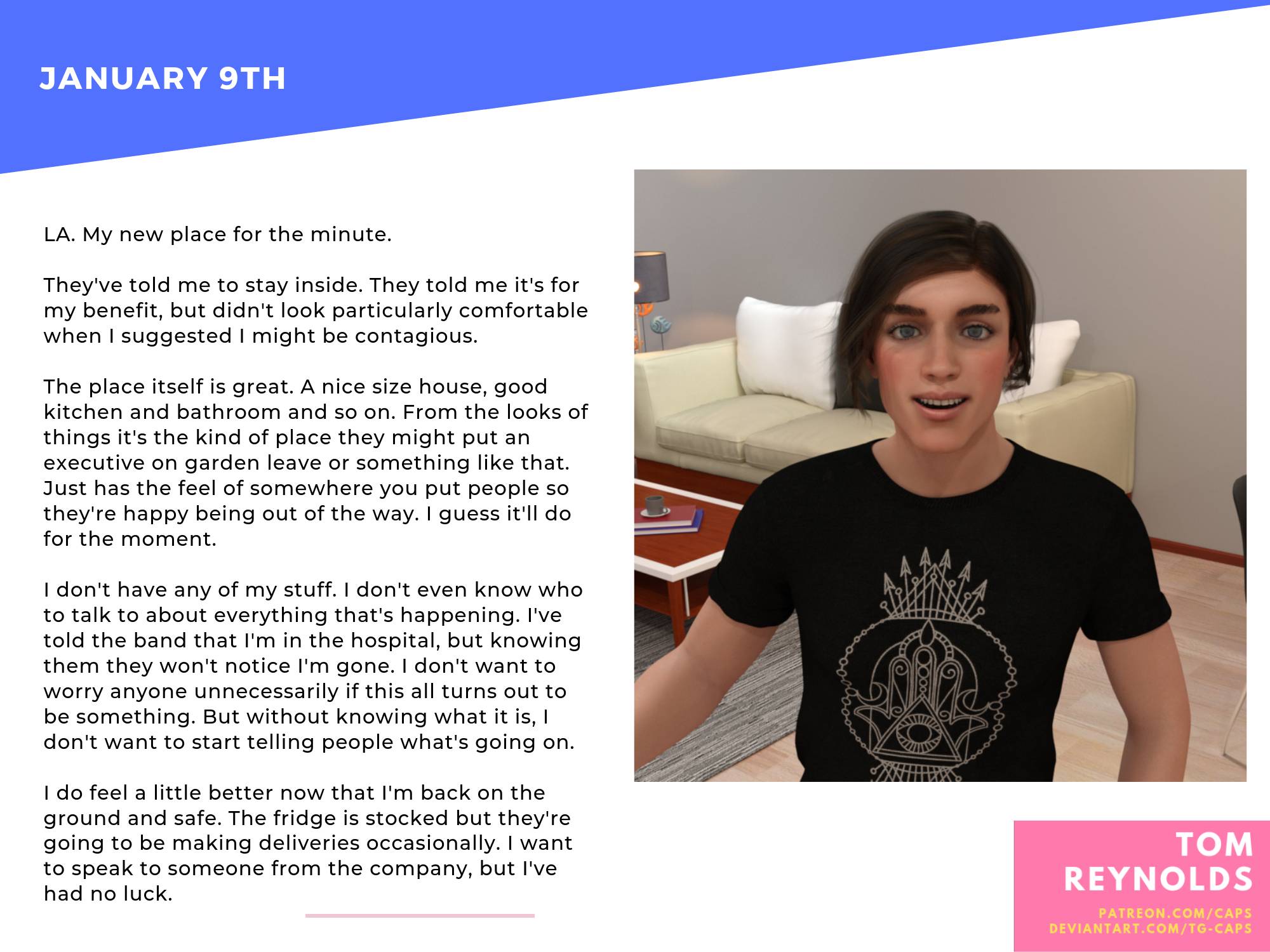 JANUARY 9TH

LA. My new place for the minute.

They've told me to stay inside. They told me it's for my benefit, but didn't look particularly comfortable when I suggested I might be contagious.

The place itself is great. A nice size house, good kitchen and bathroom and so on. From the looks of things it's the kind of place they might put an executive on garden leave or something like that. Just has the feel of somewhere you put people so they're happy being out of the way. I guess it'll do for the moment.

I don't have any of my stuff. I don't even know who to talk to about everything that's happening. I've told the band that I'm in the hospital, but knowing them they won't notice I'm gone. I don't want to worry anyone unnecessarily if this all turns out to be something. But without knowing what it is, I don't want to start telling people what's going on.

I do feel a little better now that I'm back on the ground and safe. The fridge is stocked but they're going to be making deliveries occasionally. I want to speak to someone from the company, but I've had no luck.

TOM REYNOLDS
PATREON.COM/CAPS
DEVIANTART.COM/TG-CAPS